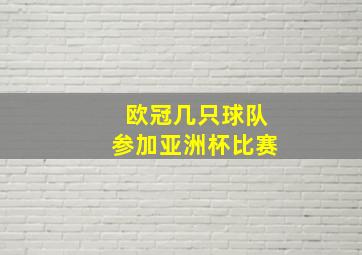 欧冠几只球队
参加亚洲杯比赛